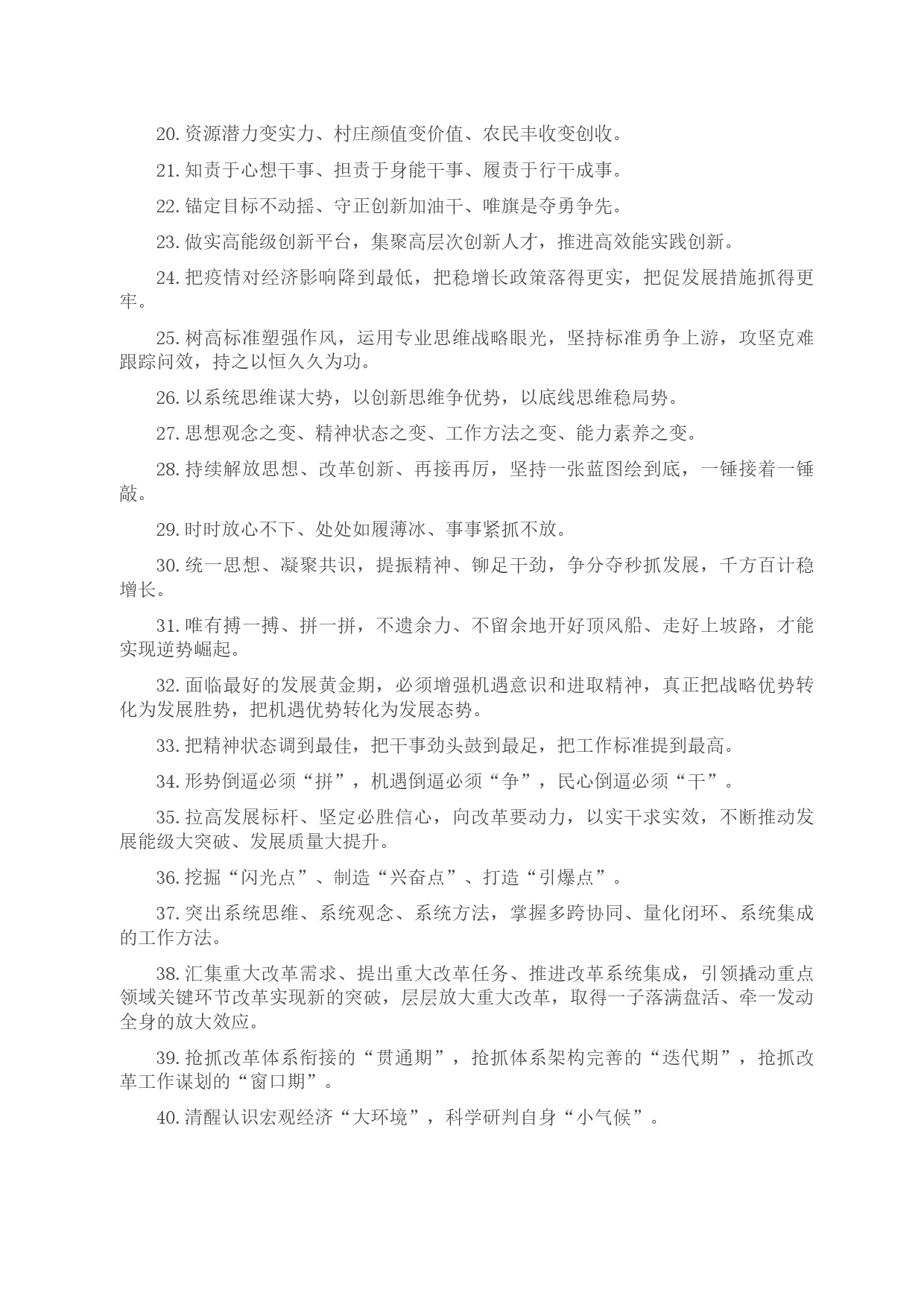 20. 资源潜力变实力、村庄颜值变价值、农民丰收变创收。

21. 知责于心想干事、担责于身能干事、履责于行干成事。

22. 锚定目标不动摇、守正创新加油干、唯旗是夺勇争先。

23. 做实高能级创新平台，集聚高层次创新人才，推进高效能实践创新。

24. 把疫情对经济影响降到最低，把稳增长政策落得更实，把促发展措施抓得更牢。

25. 树高标准塑强作风，运用专业思维战略眼光，坚持标准勇争上游，攻坚克难跟踪问效，持之以恒久久为功。

26. 以系统思维谋大势，以创新思维争优势，以底线思维稳局势。

27. 思想观念之变、精神状态之变、工作方法之变、能力素养之变。

28. 持续解放思想、改革创新、再接再厉，坚持一张蓝图绘到底，一锤接着一锤敲。

29. 时时放心不下、处处如履薄冰、事事紧抓不放。

30. 统一思想、凝聚共识，提振精神、铆足干劲，争分夺秒抓发展，千方百计稳增长。

31. 唯有搏一搏、拼一拼，不遗余力、不留余地开好顶风船、走好上坡路，才能实现逆势崛起。

32. 面临最好的发展黄金期，必须增强机遇意识和进取精神，真正把战略优势转化为发展胜势，把机遇优势转化为发展态势。

33. 把精神状态调到最佳，把干事劲头鼓到最足，把工作标准提到最高。

34. 形势倒逼必须“拼”，机遇倒逼必须“争”，民心倒逼必须“干”。

35. 拉高发展标杆、坚定必胜信心，向改革要动力，以实干求实效，不断推动发展能级大突破、发展质量大提升。

36. 挖掘“闪光点”、制造“兴奋点”、打造“引爆点”。

37. 突出系统思维、系统观念、系统方法，掌握多跨协同、量化闭环、系统集成的工作方法。

38. 汇集重大改革需求、提出重大改革任务、推进改革系统集成，引领撬动重点领域关键环节改革实现新的突破，层层放大重大改革，取得一子落满盘活、牵一发动全身的放大效应。

39. 抢抓改革体系衔接的“贯通期”，抢抓体系架构完善的“迭代期”，抢抓改革工作谋划的“窗口期”。

40. 清醒认识宏观经济“大环境”，科学研判自身“小气候”。